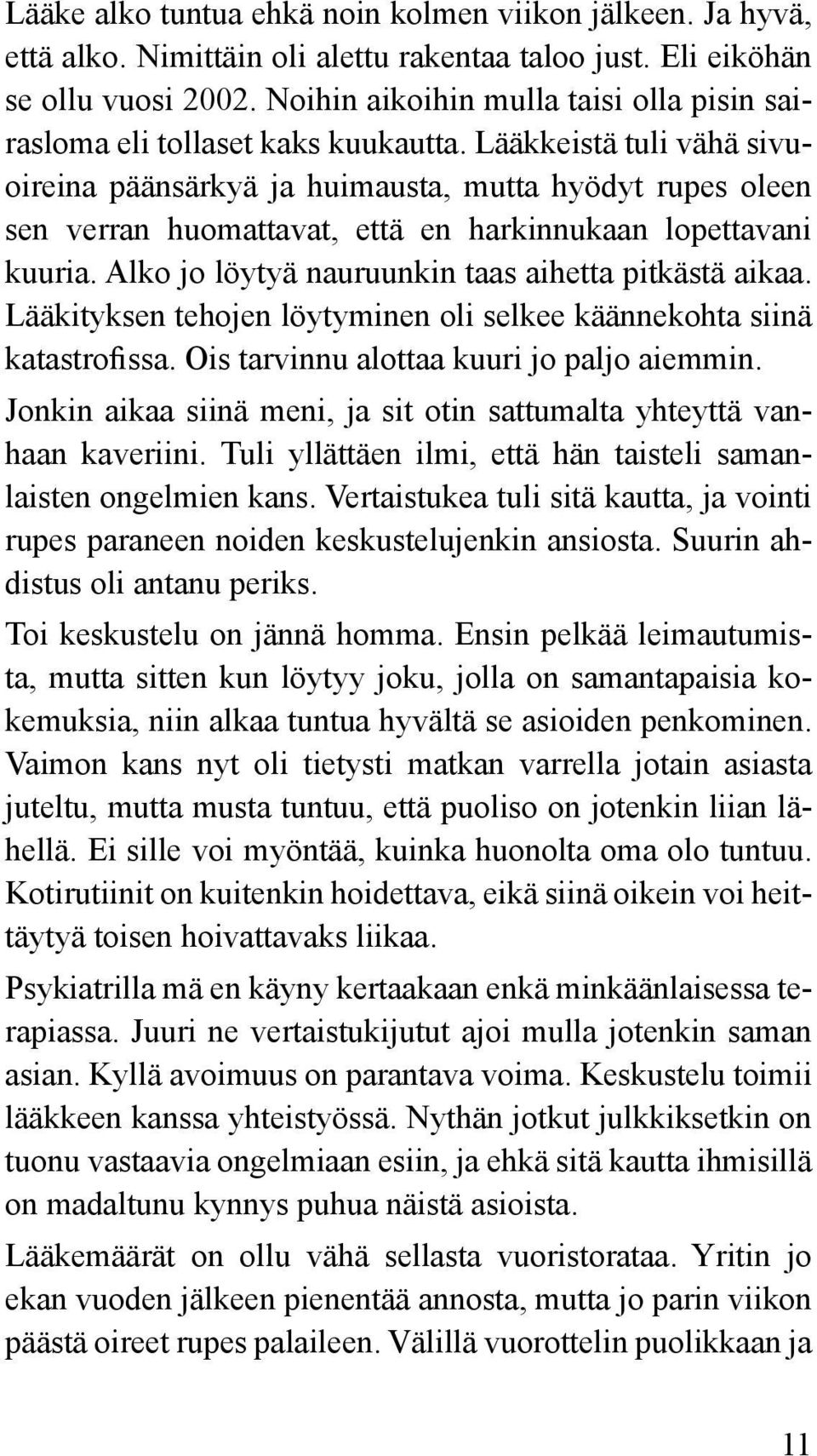 Lääke alko tuntua ehkä noin kolmen viikon jälkeen. Ja hyvä, että alko. Nimittäin oli alettu rakentaa taloo just. Eli eiköhän se ollu vuosi 2002. Noihin aikoihin mulla taisi olla pisin sairasloma eli tollaset kaks kuukautta. Lääkkeistä tuli vähä sivuoireina päänsärkyä ja huimausta, mutta hyödyt rupes oleen sen verran huomattavat, että en harkinnukaan lopettavani kuuria. Alko jo löytyä nauruunkin taas aihetta pitkästä aikaa. Lääkityksen tehojen löytyminen oli selkee käännekohta siinä katastrofissa. Ois tarvinnu alottaa kuuri jo paljo aiemmin.

Jonkin aikaa siinä meni, ja sit otin sattumalta yhteyttä vanhaan kaveriini. Tuli yllättäen ilmi, että hän taisteli samanlaisten ongelmien kans. Vertaistukea tuli sitä kautta, ja vointi rupes paraneen noiden keskustelujenkin ansiosta. Suurin ahdistus oli antanu periks.

Toi keskustelu on jännä homma. Ensin pelkää leimautumista, mutta sitten kun löytyy joku, jolla on samantapaisia kokemuksia, niin alkaa tuntua hyvältä se asioiden penkominen. Vaimon kans nyt oli tietysti matkan varrella jotain asiasta juteltu, mutta musta tuntuu, että puoliso on jotenkin liian lähellä. Ei sille voi myöntää, kuinka huonolta oma olo tuntuu. Kotirutiinit on kuitenkin hoidettava, eikä siinä oikein voi heittäytyä toisen hoivattavaks liikaa.

Psykiatrilla mä en käyny kertaakaan enkä minkäänlaisessa terapiassa. Juuri ne vertaistukijutut ajoi mulla jotenkin saman asian. Kyllä avoimuus on parantava voima. Keskustelu toimii lääkkeen kanssa yhteistyössä. Nythän jotkut julkkiksetkin on tuonu vastaavia ongelmiaan esiin, ja ehkä sitä kautta ihmisillä on madaltunu kynnys puhua näistä asioista.

Lääkemäärät on ollu vähä sellasta vuoristorataa. Yritin jo ekan vuoden jälkeen pienentää annosta, mutta jo parin viikon päästä oireet rupes palaileen. Välillä vuorottelin puolikkaan ja

11